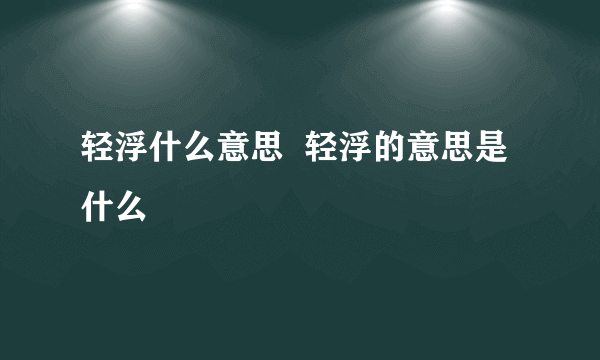 轻浮什么意思  轻浮的意思是什么